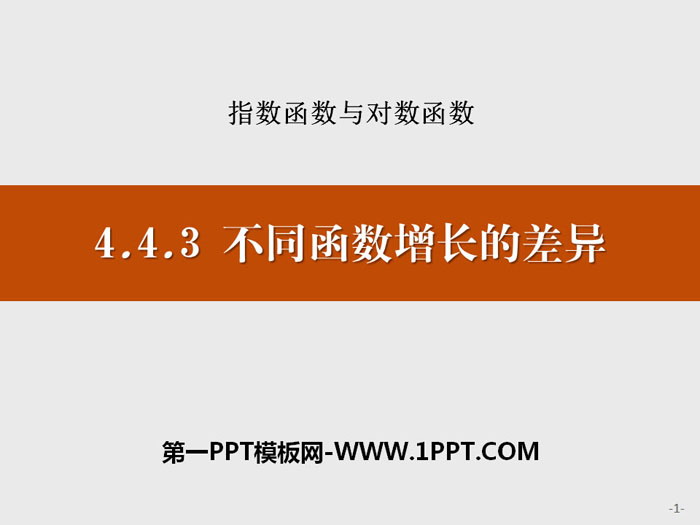 指数函数与对数函数

4.4.3 不同函数增长的差异

第一PPT模板网-WWW.1PPT.COM

-1-